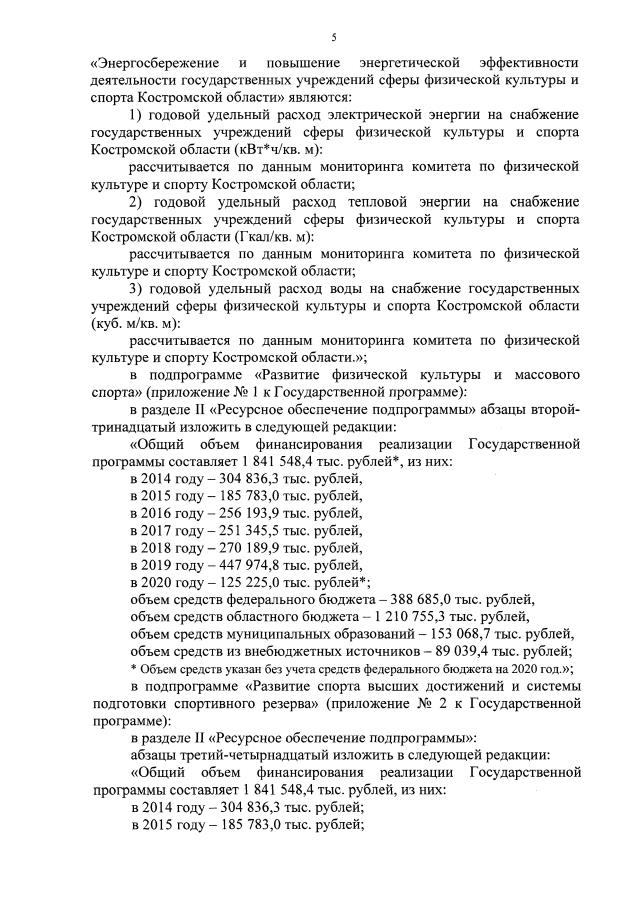 5

«Энергосбережение и повышение энергетической эффективности деятельности государственных учреждений сферы физической культуры и спорта Костромской области» являются:

1) годовой удельный расход электрической энергии на снабжение государственных учреждений сферы физической культуры и спорта Костромской области (кВт*ч/кв. м):

рассчитывается по данным мониторинга комитета по физической культуре и спорту Костромской области;

2) годовой удельный расход тепловой энергии на снабжение государственных учреждений сферы физической культуры и спорта Костромской области (Гкал/кв. м):

рассчитывается по данным мониторинга комитета по физической культуре и спорту Костромской области;

3) годовой удельный расход воды на снабжение государственных учреждений сферы физической культуры и спорта Костромской области (куб. м/кв. м):

рассчитывается по данным мониторинга комитета по физической культуре и спорту Костромской области.»;

в подпрограмме «Развитие физической культуры и массового спорта» (приложение № 1 к Государственной программе):

в разделе II «Ресурсное обеспечение подпрограммы» абзацы второй-тринадцатый изложить в следующей редакции:

«Общий объем финансирования реализации Государственной программы составляет 1 841 548,4 тыс. рублей*, из них:

в 2014 году – 304 836,3 тыс. рублей,

в 2015 году – 185 783,0 тыс. рублей,

в 2016 году – 256 193,9 тыс. рублей,

в 2017 году – 251 345,5 тыс. рублей,

в 2018 году – 270 189,9 тыс. рублей,

в 2019 году – 447 974,8 тыс. рублей,

в 2020 году – 125 225,0 тыс. рублей*;

объем средств федерального бюджета – 388 685,0 тыс. рублей,

объем средств областного бюджета – 1 210 755,3 тыс. рублей,

объем средств муниципальных образований – 153 068,7 тыс. рублей,

объем средств из внебюджетных источников – 89 039,4 тыс. рублей;

* Объем средств указан без учета средств федерального бюджета на 2020 год.»;

в подпрограмме «Развитие спорта высших достижений и системы подготовки спортивного резерва» (приложение № 2 к Государственной программе):

в разделе II «Ресурсное обеспечение подпрограммы»:

абзацы третий-четырнадцатый изложить в следующей редакции:

«Общий объем финансирования реализации Государственной программы составляет 1 841 548,4 тыс. рублей, из них:

в 2014 году – 304 836,3 тыс. рублей;

в 2015 году – 185 783,0 тыс. рублей;